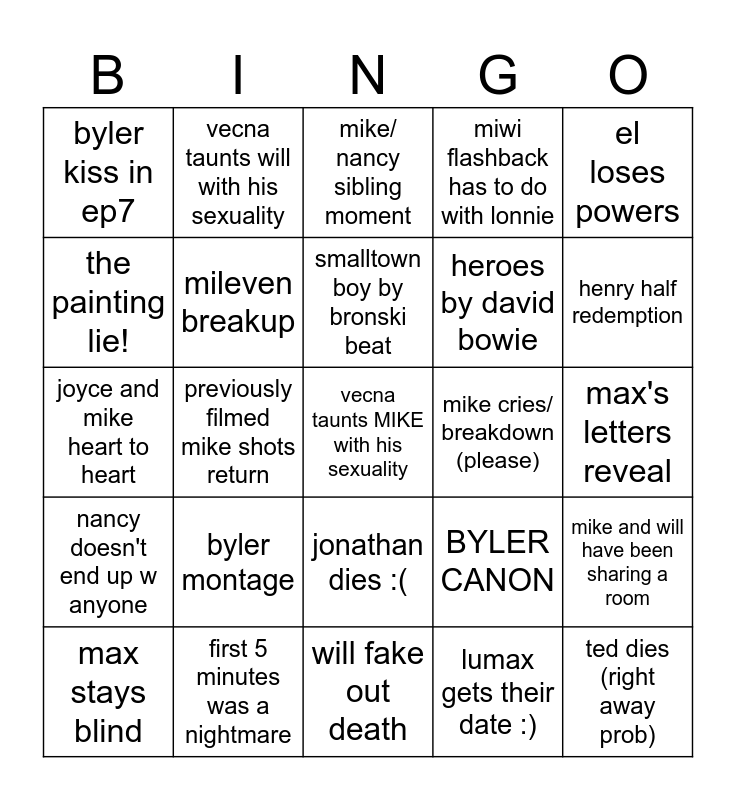 | B | I | N | G | O |
|---|---|---|---|---|
| byler kiss in ep7 | vecna taunts will with his sexuality | mike/ nancy sibling moment | miwi flashback has to do with lonnie | el loses powers |
| the painting lie! | mileven breakup | smalltown boy by bronski beat | heroes by david bowie | henry half redemption |
| joyce and mike heart to heart | previously filmed mike shots return | vecna taunts MIKE with his sexuality | mike cries/ breakdown (please) | max's letters reveal |
| nancy doesn't end up w anyone | byler montage | jonathan dies :( | BYLER CANON | mike and will have been sharing a room |
| max stays blind | first 5 minutes was a nightmare | will fake out death | lumax gets their date :) | ted dies (right away prob) |